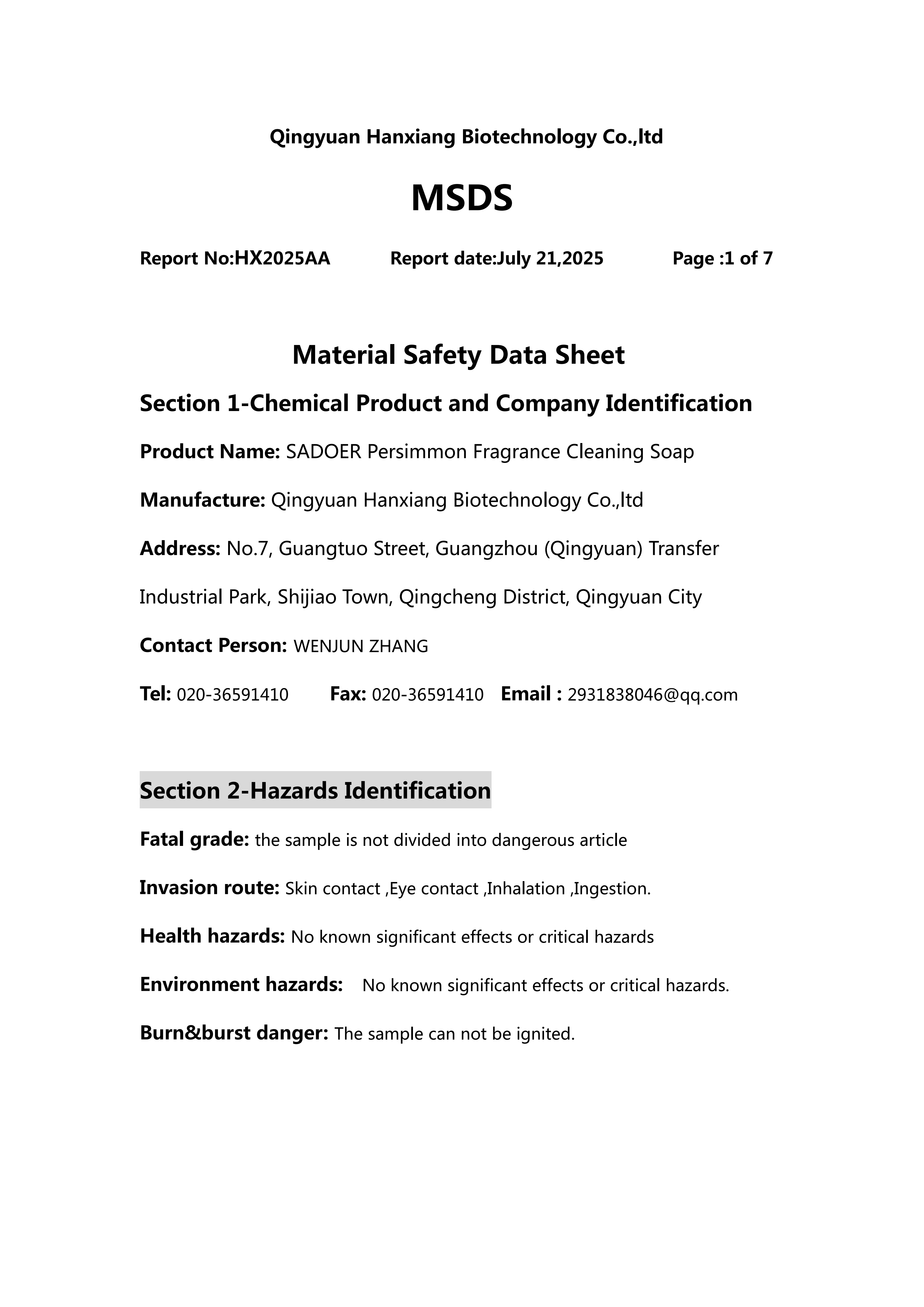 Qingyuan Hanxiang Biotechnology Co.,ltd

MSDS

Report No:HX2025AA Report date:July 21,2025 Page :1 of 7

Material Safety Data Sheet

Section 1-Chemical Product and Company Identification

Product Name: SADOER Persimmon Fragrance Cleaning Soap

Manufacture: Qingyuan Hanxiang Biotechnology Co.,ltd

Address: No.7, Guangtuo Street, Guangzhou (Qingyuan) Transfer Industrial Park, Shijiao Town, Qingcheng District, Qingyuan City

Contact Person: WENJUN ZHANG

Tel: 020-36591410 Fax: 020-36591410 Email : 2931838046@qq.com

Section 2-Hazards Identification

Fatal grade: the sample is not divided into dangerous article

Invasion route: Skin contact ,Eye contact ,Inhalation ,Ingestion.

Health hazards: No known significant effects or critical hazards

Environment hazards: No known significant effects or critical hazards.

Burn&burst danger: The sample can not be ignited.